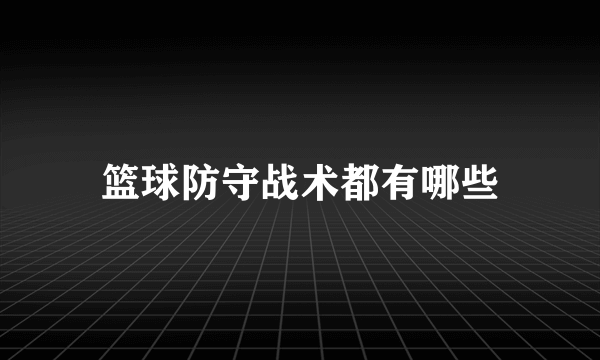 篮球防守战术都有哪些